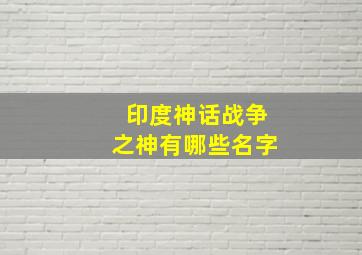 印度神话战争之神有哪些名字